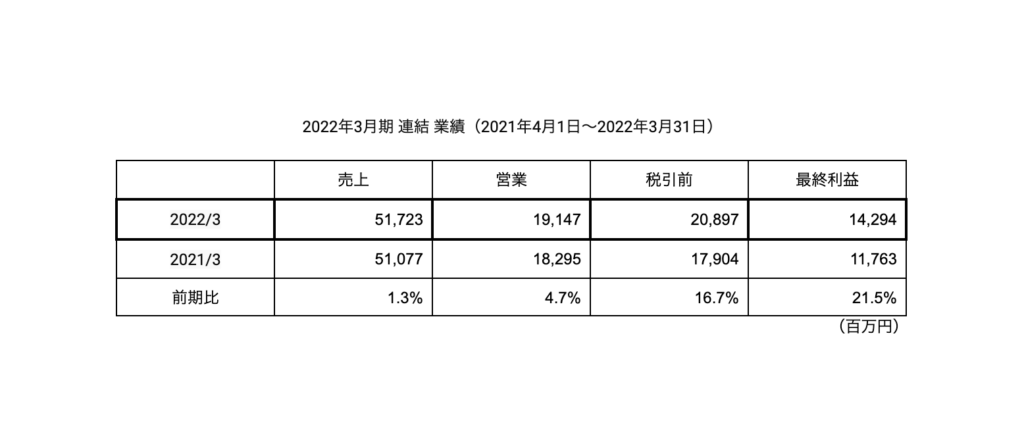 2022年3月期 連結 業績（2021年4月1日〜2022年3月31日）

|  | 売上 | 営業 | 税引前 | 最終利益 |
|---|---|---|---|---|
| 2022/3 | 51,723 | 19,147 | 20,897 | 14,294 |
| 2021/3 | 51,077 | 18,295 | 17,904 | 11,763 |
| 前期比 | 1.3% | 4.7% | 16.7% | 21.5% |

（百万円）